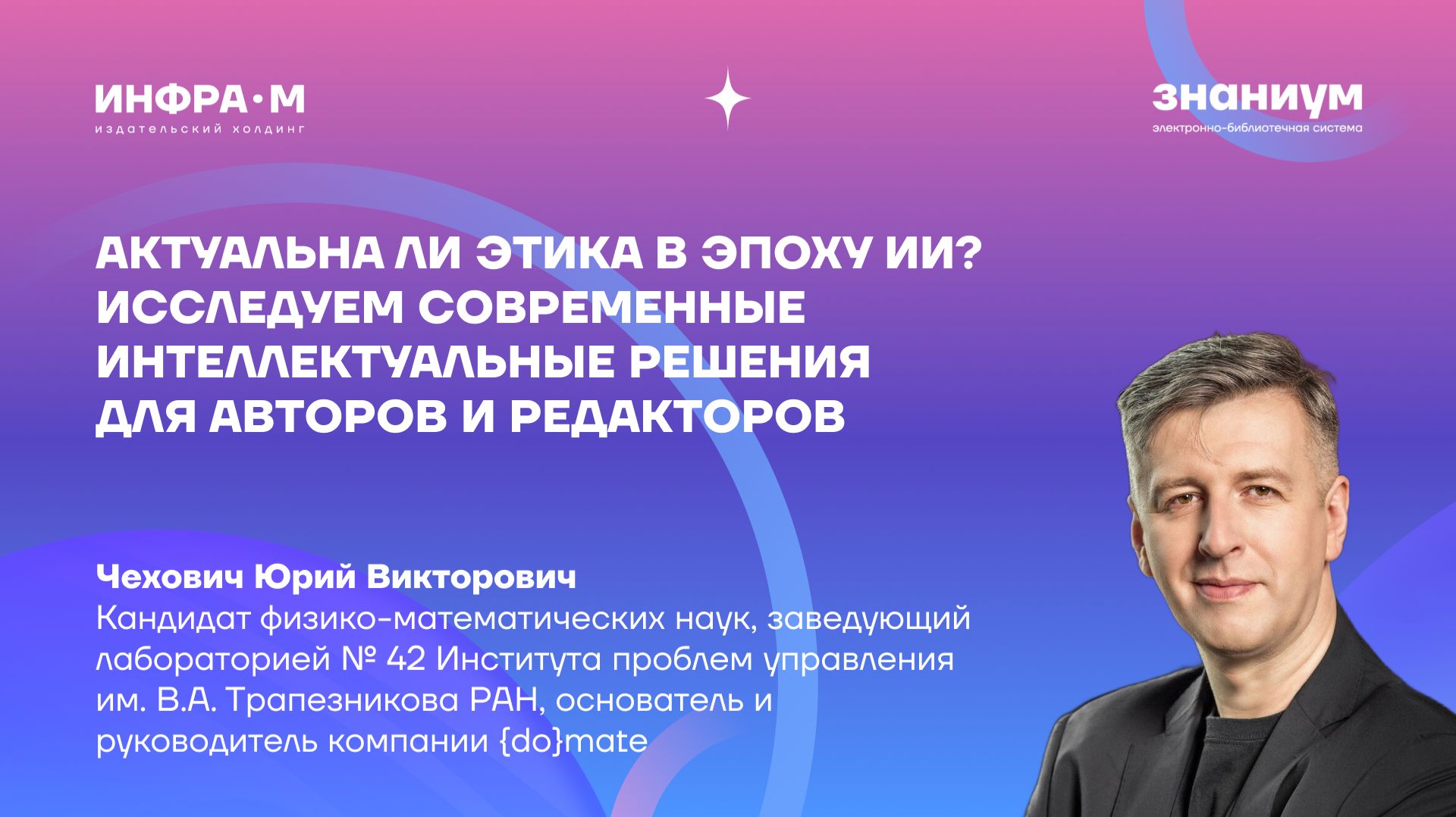 ИНФРА·М
издательский холдинг

знаниум
электронно-библиотечная система

АКТУАЛЬНА ЛИ ЭТИКА В ЭПОХУ ИИ? ИССЛЕДУЕМ СОВРЕМЕННЫЕ ИНТЕЛЛЕКТУАЛЬНЫЕ РЕШЕНИЯ ДЛЯ АВТОРОВ И РЕДАКТОРОВ

Чехович Юрий Викторович
Кандидат физико-математических наук, заведующий лабораторией № 42 Института проблем управления им. В.А. Трапезникова РАН, основатель и руководитель компании {do}mate